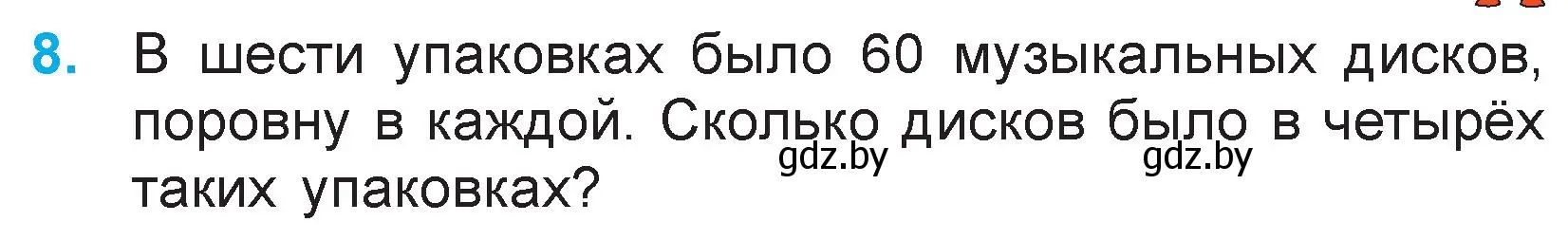 8. В шести упаковках было 60 музыкальных дисков, поровну в каждой. Сколько дисков было в четырёх таких упаковках?

gdz.by gdz.by